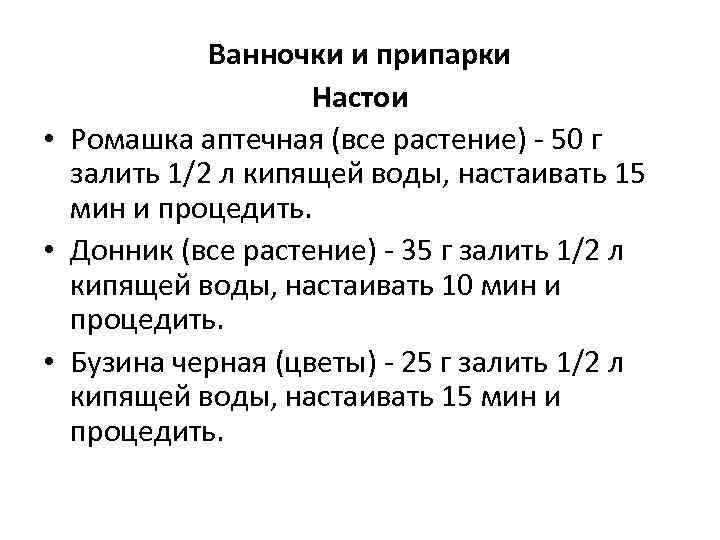 Ванночки и припарки
Настои

• Ромашка аптечная (все растение) - 50 г залить 1/2 л кипящей воды, настаивать 15 мин и процедить.
• Донник (все растение) - 35 г залить 1/2 л кипящей воды, настаивать 10 мин и процедить.
• Бузина черная (цветы) - 25 г залить 1/2 л кипящей воды, настаивать 15 мин и процедить.